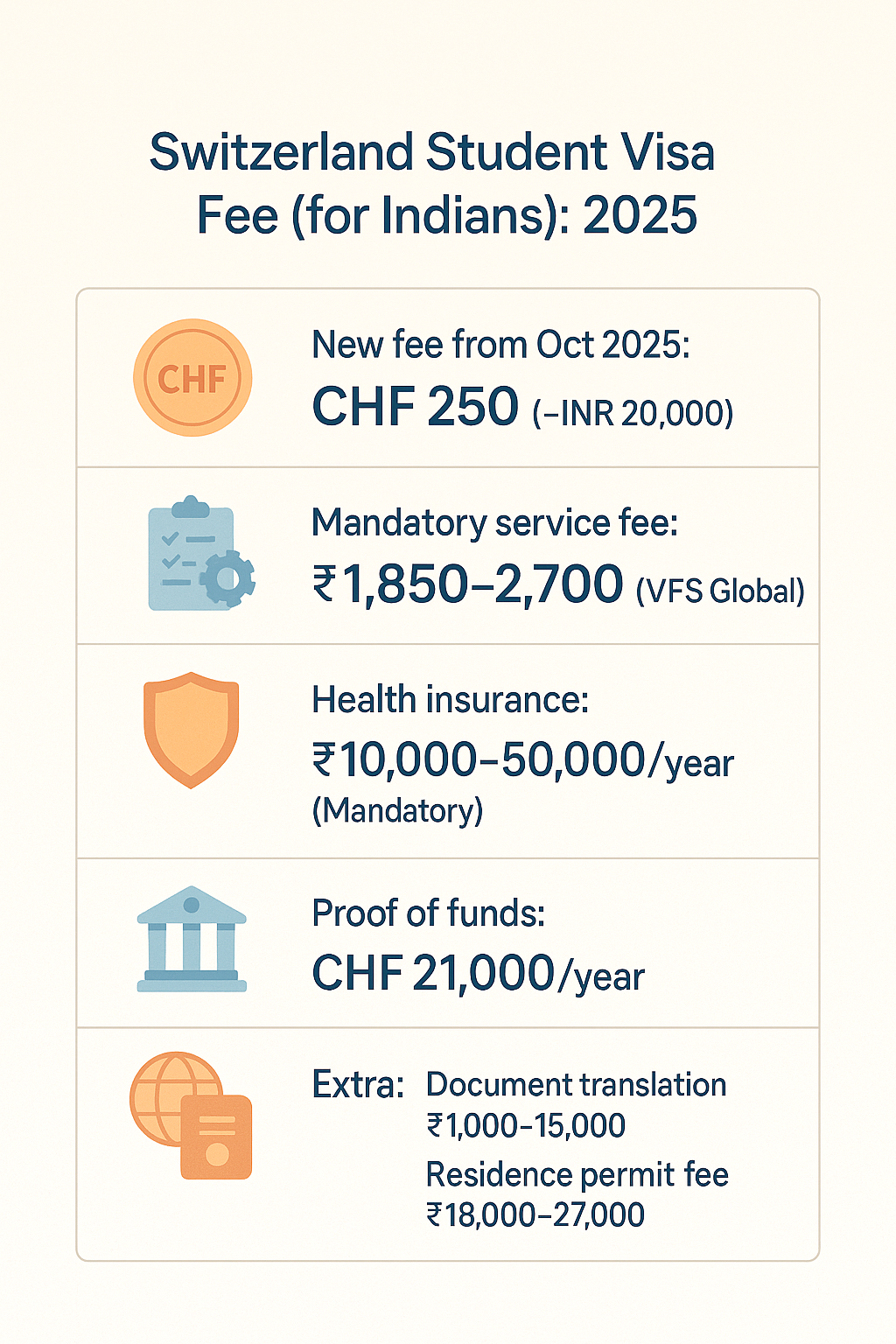 Switzerland Student Visa Fee (for Indians): 2025

CHF

New fee from Oct 2025:
CHF 250 (–INR 20,000)

Mandatory service fee:
₹1,850–2,700 (VFS Global)

Health insurance:
₹10,000–50,000/year
(Mandatory)

Proof of funds:
CHF 21,000/year

Extra: Document translation
₹1,000–15,000
Residence permit fee
₹18,000–27,000